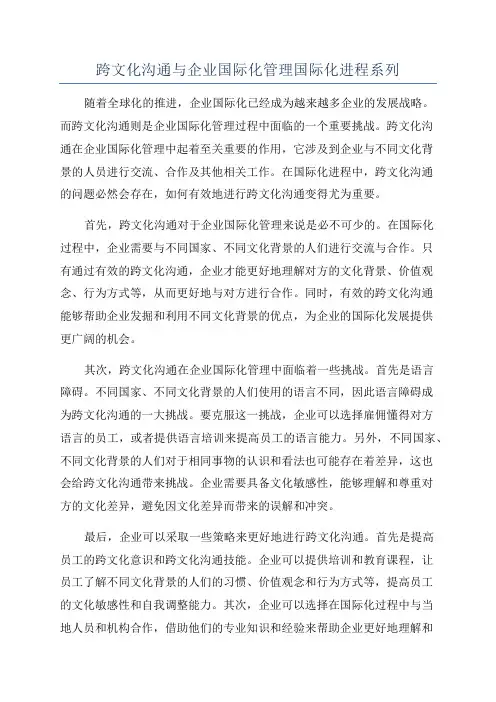 跨文化沟通与企业国际化管理国际化进程系列

随着全球化的推进，企业国际化已经成为越来越多企业的发展战略。而跨文化沟通则是企业国际化管理过程中面临的一个重要挑战。跨文化沟通在企业国际化管理中起着至关重要的作用，它涉及到企业与不同文化背景的人员进行交流、合作及其他相关工作。在国际化进程中，跨文化沟通的问题必然会存在，如何有效地进行跨文化沟通变得尤为重要。

首先，跨文化沟通对于企业国际化管理来说是必不可少的。在国际化过程中，企业需要与不同国家、不同文化背景的人们进行交流与合作。只有通过有效的跨文化沟通，企业才能更好地理解对方的文化背景、价值观念、行为方式等，从而更好地与对方进行合作。同时，有效的跨文化沟通能够帮助企业发掘和利用不同文化背景的优点，为企业的国际化发展提供更广阔的机会。

其次，跨文化沟通在企业国际化管理中面临着一些挑战。首先是语言障碍。不同国家、不同文化背景的人们使用的语言不同，因此语言障碍成为跨文化沟通的一大挑战。要克服这一挑战，企业可以选择雇佣懂得对方语言的员工，或者提供语言培训来提高员工的语言能力。另外，不同国家、不同文化背景的人们对于相同事物的认识和看法也可能存在着差异，这也会给跨文化沟通带来挑战。企业需要具备文化敏感性，能够理解和尊重对方的文化差异，避免因文化差异而带来的误解和冲突。

最后，企业可以采取一些策略来更好地进行跨文化沟通。首先是提高员工的跨文化意识和跨文化沟通技能。企业可以提供培训和教育课程，让员工了解不同文化背景的人们的习惯、价值观念和行为方式等，提高员工的文化敏感性和自我调整能力。其次，企业可以选择在国际化过程中与当地人员和机构合作，借助他们的专业知识和经验来帮助企业更好地理解和